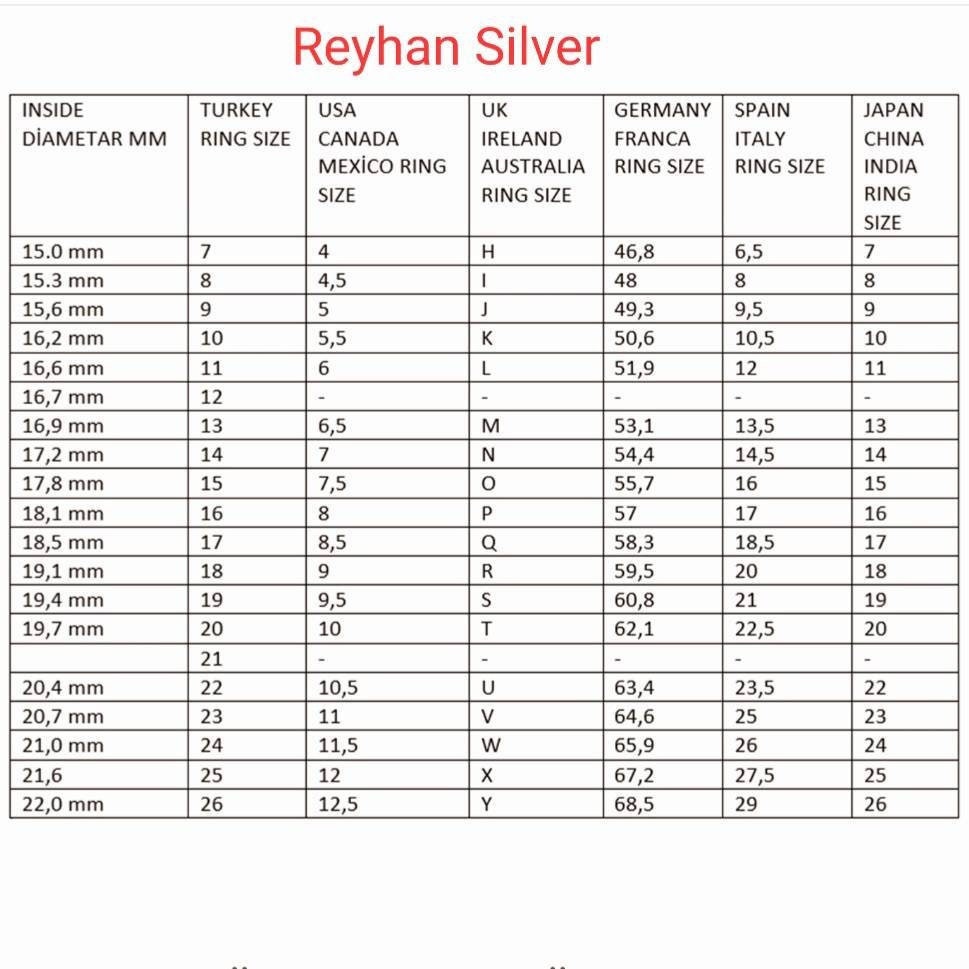 Reyhan Silver

| INSIDE DİAMETAR MM | TURKEY RING SIZE | USA CANADA MEXİCO RING SIZE | UK IRELAND AUSTRALIA RING SIZE | GERMANY FRANCA RING SIZE | SPAIN ITALY RING SIZE | JAPAN CHINA INDIA RING SIZE |
|---|---|---|---|---|---|---|
| 15.0 mm | 7 | 4 | H | 46,8 | 6,5 | 7 |
| 15.3 mm | 8 | 4,5 | I | 48 | 8 | 8 |
| 15,6 mm | 9 | 5 | J | 49,3 | 9,5 | 9 |
| 16,2 mm | 10 | 5,5 | K | 50,6 | 10,5 | 10 |
| 16,6 mm | 11 | 6 | L | 51,9 | 12 | 11 |
| 16,7 mm | 12 | - | - | - | - | - |
| 16,9 mm | 13 | 6,5 | M | 53,1 | 13,5 | 13 |
| 17,2 mm | 14 | 7 | N | 54,4 | 14,5 | 14 |
| 17,8 mm | 15 | 7,5 | O | 55,7 | 16 | 15 |
| 18,1 mm | 16 | 8 | P | 57 | 17 | 16 |
| 18,5 mm | 17 | 8,5 | Q | 58,3 | 18,5 | 17 |
| 19,1 mm | 18 | 9 | R | 59,5 | 20 | 18 |
| 19,4 mm | 19 | 9,5 | S | 60,8 | 21 | 19 |
| 19,7 mm | 20 | 10 | T | 62,1 | 22,5 | 20 |
| | 21 | - | - | - | - | - |
| 20,4 mm | 22 | 10,5 | U | 63,4 | 23,5 | 22 |
| 20,7 mm | 23 | 11 | V | 64,6 | 25 | 23 |
| 21,0 mm | 24 | 11,5 | W | 65,9 | 26 | 24 |
| 21,6 | 25 | 12 | X | 67,2 | 27,5 | 25 |
| 22,0 mm | 26 | 12,5 | Y | 68,5 | 29 | 26 |